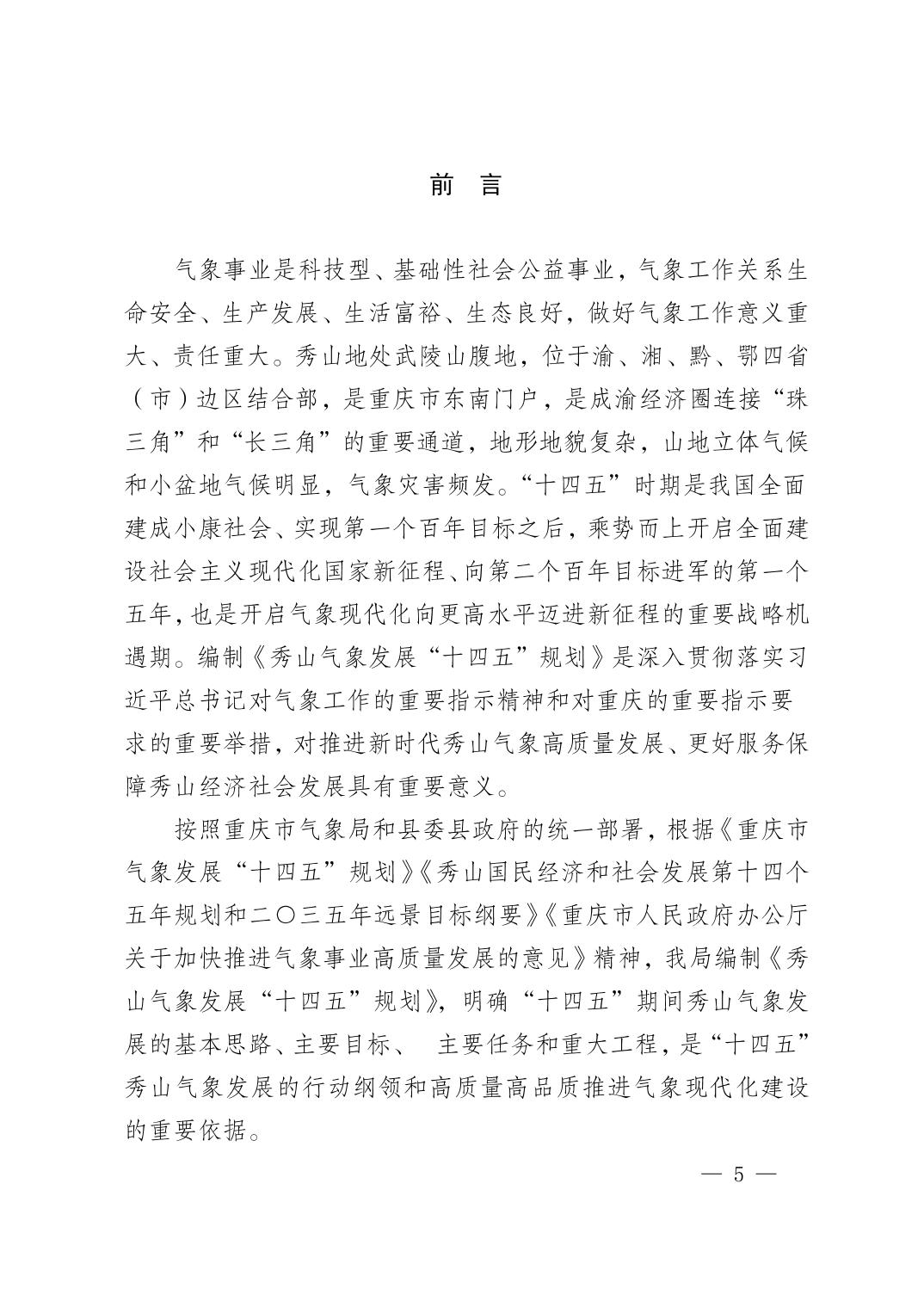 前 言

气象事业是科技型、基础性社会公益事业，气象工作关系生命安全、生产发展、生活富裕、生态良好，做好气象工作意义重大、责任重大。秀山地处武陵山腹地，位于渝、湘、黔、鄂四省（市）边区结合部，是重庆市东南门户，是成渝经济圈连接“珠三角”和“长三角”的重要通道，地形地貌复杂，山地立体气候和小盆地气候明显，气象灾害频发。“十四五”时期是我国全面建成小康社会、实现第一个百年目标之后，乘势而上开启全面建设社会主义现代化国家新征程、向第二个百年目标进军的第一个五年，也是开启气象现代化向更高水平迈进新征程的重要战略机遇期。编制《秀山气象发展“十四五”规划》是深入贯彻落实习近平总书记对气象工作的重要指示精神和对重庆的重要指示要求的重要举措，对推进新时代秀山气象高质量发展、更好服务保障秀山经济社会发展具有重要意义。

按照重庆市气象局和县委县政府的统一部署，根据《重庆市气象发展“十四五”规划》《秀山国民经济和社会发展第十四个五年规划和二〇三五年远景目标纲要》《重庆市人民政府办公厅关于加快推进气象事业高质量发展的意见》精神，我局编制《秀山气象发展“十四五”规划》，明确“十四五”期间秀山气象发展的基本思路、主要目标、 主要任务和重大工程，是“十四五”秀山气象发展的行动纲领和高质量高品质推进气象现代化建设的重要依据。

— 5 —